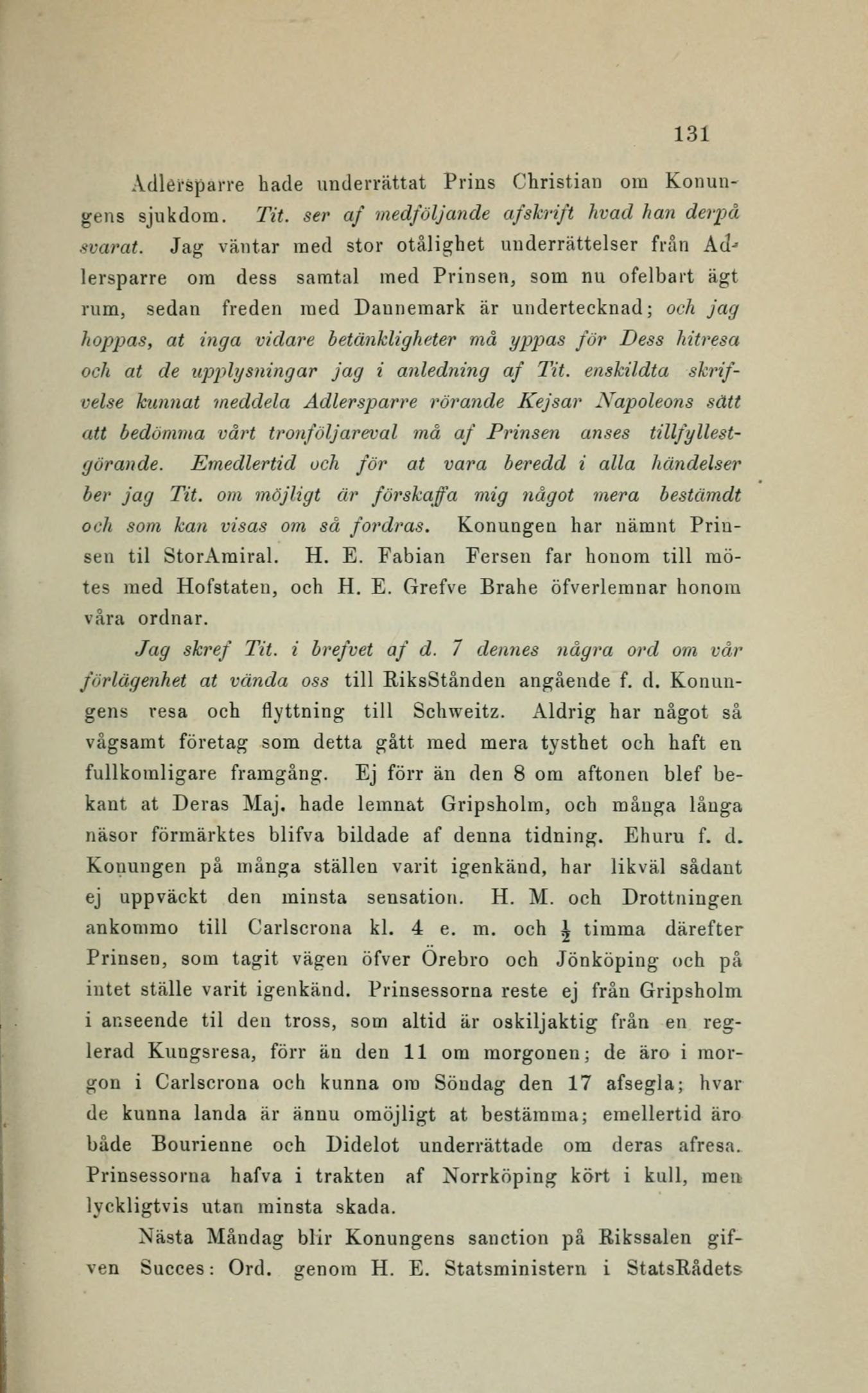 131

Adlersparre hade underrättat Prins Christian om Konungens sjukdom. Tit. ser af medföljande afskrift hvad han derpå svarat. Jag väntar med stor otålighet underrättelser från Adlersparre om dess samtal med Prinsen, som nu ofelbart ägt rum, sedan freden med Dannemark är undertecknad; och jag hoppas, at inga vidare betänkligheter må yppas för Dess hitresa och at de upplysningar jag i anledning af Tit. enskildta skrifvelse kunnat meddela Adlersparre rörande Kejsar Napoleons sätt att bedömma vårt tronföljareval må af Prinsen anses tillfyllestgörande. Emedlertid och för at vara beredd i alla händelser ber jag Tit. om möjligt är förskaffa mig något mera bestämdt och som kan visas om så fordras. Konungen har nämnt Prinsen til StorAmiral. H. E. Fabian Fersen far honom till mötes med Hofstaten, och H. E. Grefve Brahe öfverlemnar honom våra ordnar.

Jag skref Tit. i brefvet af d. 7 dennes några ord om vår förlägenhet at vända oss till RiksStånden angående f. d. Konungens resa och flyttning till Schweitz. Aldrig har något så vågsamt företag som detta gått med mera tysthet och haft en fullkomligare framgång. Ej förr än den 8 om aftonen blef bekant at Deras Maj. hade lemnat Gripsholm, och många långa näsor förmärktes blifva bildade af denna tidning. Ehuru f. d. Konungen på många ställen varit igenkänd, har likväl sådant ej uppväckt den minsta sensation. H. M. och Drottningen ankommo till Carlscrona kl. 4 e. m. och $\frac{1}{2}$ timma därefter Prinsen, som tagit vägen öfver Örebro och Jönköping och på intet ställe varit igenkänd. Prinsessorna reste ej från Gripsholm i anseende til den tross, som altid är oskiljaktig från en reglerad Kungsresa, förr än den 11 om morgonen; de äro i morgon i Carlscrona och kunna om Söndag den 17 afsegla; hvar de kunna landa är ännu omöjligt at bestämma; emellertid äro både Bourienne och Didelot underrättade om deras afresa. Prinsessorna hafva i trakten af Norrköping kört i kull, men lyckligtvis utan minsta skada.

Nästa Måndag blir Konungens sanction på Rikssalen gifven Succes: Ord. genom H. E. Statsministern i StatsRådets